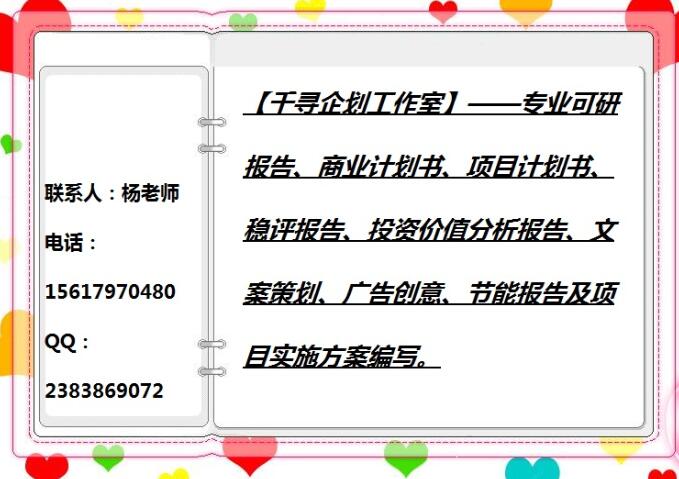 联系人：杨老师

电话：

15617970480

QQ：

2383869072

【千寻企划工作室】——专业可研报告、商业计划书、项目计划书、稳评报告、投资价值分析报告、文案策划、广告创意、节能报告及项目实施方案编写。